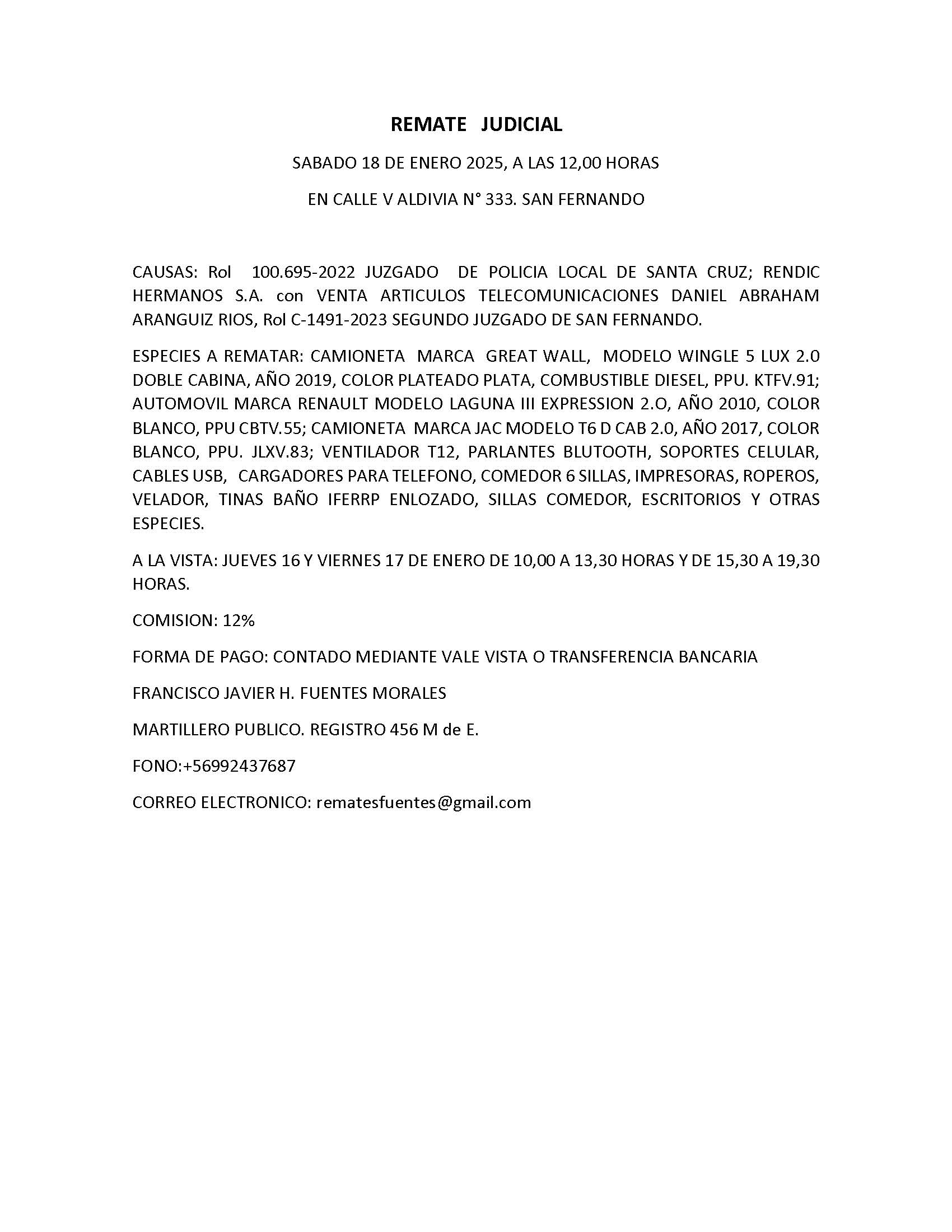 REMATE JUDICIAL

SABADO 18 DE ENERO 2025, A LAS 12,00 HORAS

EN CALLE V ALDIVIA N° 333. SAN FERNANDO

CAUSAS: Rol 100.695-2022 JUZGADO DE POLICIA LOCAL DE SANTA CRUZ; RENDIC HERMANOS S.A. con VENTA ARTICULOS TELECOMUNICACIONES DANIEL ABRAHAM ARANGUIZ RIOS, Rol C-1491-2023 SEGUNDO JUZGADO DE SAN FERNANDO.

ESPECIES A REMATAR: CAMIONETA MARCA GREAT WALL, MODELO WINGLE 5 LUX 2.0 DOBLE CABINA, AÑO 2019, COLOR PLATEADO PLATA, COMBUSTIBLE DIESEL, PPU. KTFV.91; AUTOMOVIL MARCA RENAULT MODELO LAGUNA III EXPRESSION 2.O, AÑO 2010, COLOR BLANCO, PPU CBTV.55; CAMIONETA MARCA JAC MODELO T6 D CAB 2.0, AÑO 2017, COLOR BLANCO, PPU. JLXV.83; VENTILADOR T12, PARLANTES BLUTOOTH, SOPORTES CELULAR, CABLES USB, CARGADORES PARA TELEFONO, COMEDOR 6 SILLAS, IMPRESORAS, ROPEROS, VELADOR, TINAS BAÑO IFERRP ENLOZADO, SILLAS COMEDOR, ESCRITORIOS Y OTRAS ESPECIES.

A LA VISTA: JUEVES 16 Y VIERNES 17 DE ENERO DE 10,00 A 13,30 HORAS Y DE 15,30 A 19,30 HORAS.

COMISION: 12%

FORMA DE PAGO: CONTADO MEDIANTE VALE VISTA O TRANSFERENCIA BANCARIA

FRANCISCO JAVIER H. FUENTES MORALES

MARTILLERO PUBLICO. REGISTRO 456 M de E.

FONO:+56992437687

CORREO ELECTRONICO: rematesfuentes@gmail.com